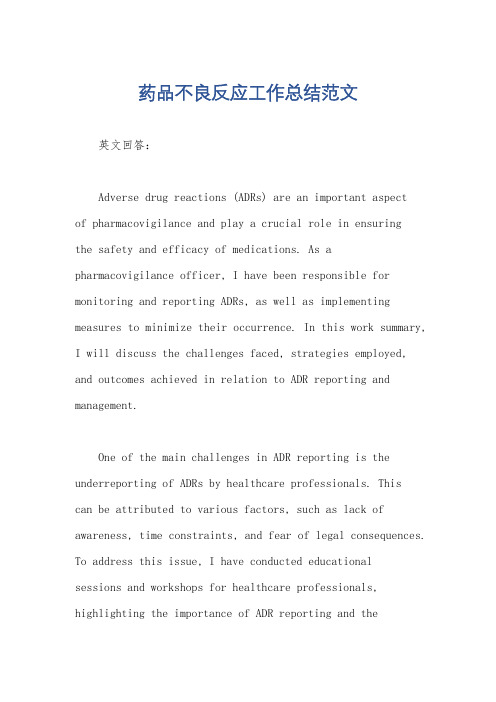 药品不良反应工作总结范文

英文回答:

Adverse drug reactions (ADRs) are an important aspect of pharmacovigilance and play a crucial role in ensuring the safety and efficacy of medications. As a pharmacovigilance officer, I have been responsible for monitoring and reporting ADRs, as well as implementing measures to minimize their occurrence. In this work summary, I will discuss the challenges faced, strategies employed, and outcomes achieved in relation to ADR reporting and management.

One of the main challenges in ADR reporting is the underreporting of ADRs by healthcare professionals. This can be attributed to various factors, such as lack of awareness, time constraints, and fear of legal consequences. To address this issue, I have conducted educational sessions and workshops for healthcare professionals, highlighting the importance of ADR reporting and the